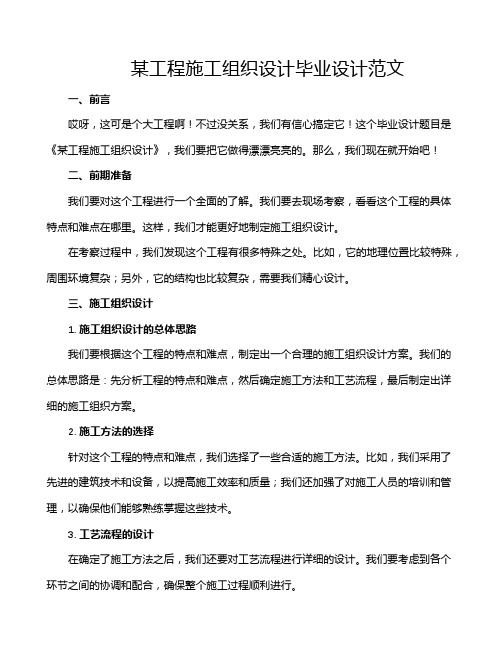 某工程施工组织设计毕业设计范文

一、前言

哎呀，这可是个大工程啊！不过没关系，我们有信心搞定它！这个毕业设计题目是《某工程施工组织设计》，我们要把它做得漂漂亮亮的。那么，我们现在就开始吧！

二、前期准备

我们要对这个工程进行一个全面的了解。我们要去现场考察，看看这个工程的具体特点和难点在哪里。这样，我们才能更好地制定施工组织设计。

在考察过程中，我们发现这个工程有很多特殊之处。比如，它的地理位置比较特殊，周围环境复杂；另外，它的结构也比较复杂，需要我们精心设计。

三、施工组织设计

1. 施工组织设计的总体思路

我们要根据这个工程的特点和难点，制定出一个合理的施工组织设计方案。我们的总体思路是：先分析工程的特点和难点，然后确定施工方法和工艺流程，最后制定出详细的施工组织方案。

2. 施工方法的选择

针对这个工程的特点和难点，我们选择了一些合适的施工方法。比如，我们采用了先进的建筑技术和设备，以提高施工效率和质量；我们还加强了对施工人员的培训和管理，以确保他们能够熟练掌握这些技术。

3. 工艺流程的设计

在确定了施工方法之后，我们还要对工艺流程进行详细的设计。我们要考虑到各个环节之间的协调和配合，确保整个施工过程顺利进行。